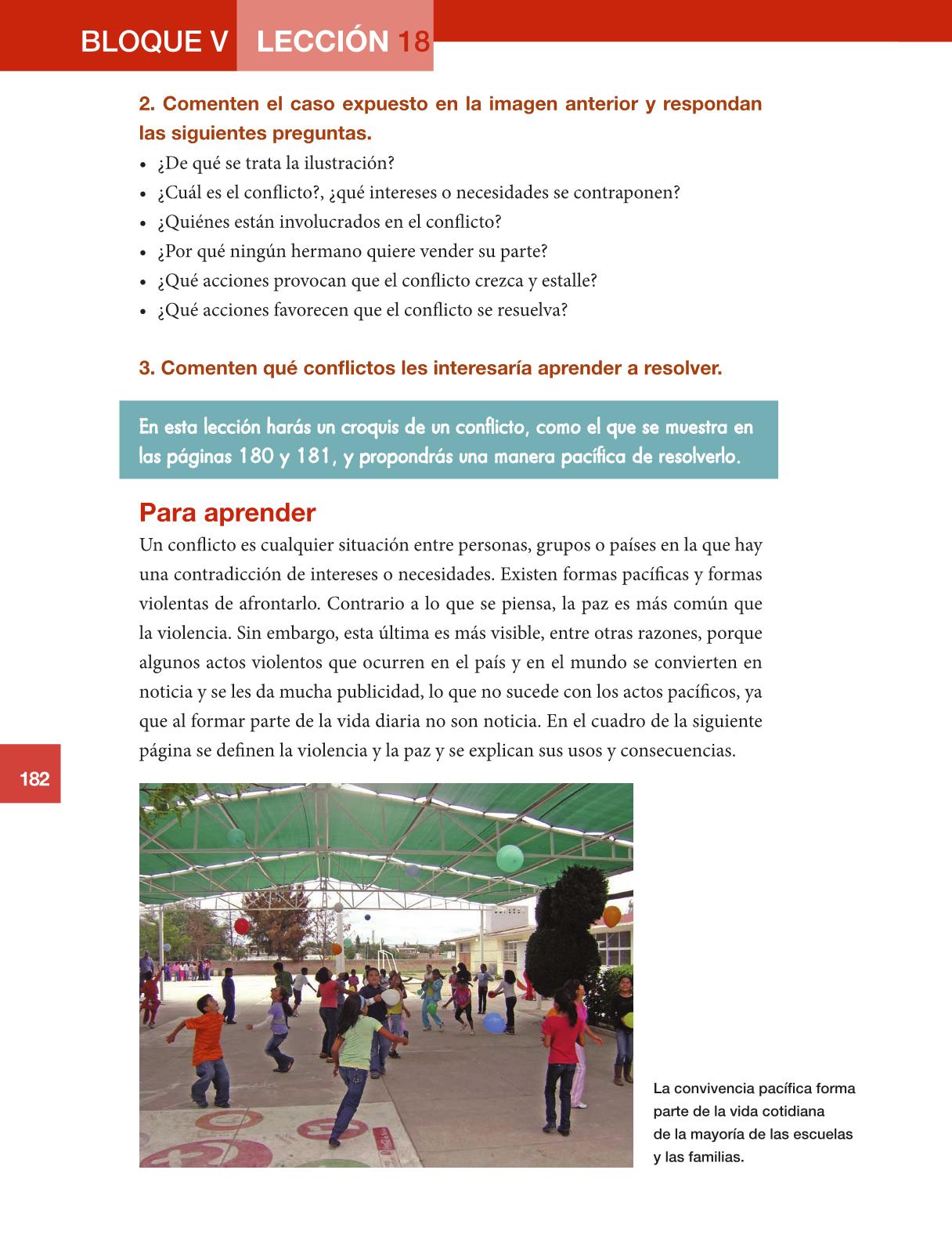 BLOQUE V LECCIÓN 18

2. Comenten el caso expuesto en la imagen anterior y respondan las siguientes preguntas.
• ¿De qué se trata la ilustración?
• ¿Cuál es el conflicto?, ¿qué intereses o necesidades se contraponen?
• ¿Quiénes están involucrados en el conflicto?
• ¿Por qué ningún hermano quiere vender su parte?
• ¿Qué acciones provocan que el conflicto crezca y estalle?
• ¿Qué acciones favorecen que el conflicto se resuelva?

3. Comenten qué conflictos les interesaría aprender a resolver.

En esta lección harás un croquis de un conflicto, como el que se muestra en las páginas 180 y 181, y propondrás una manera pacífica de resolverlo.

Para aprender
Un conflicto es cualquier situación entre personas, grupos o países en la que hay una contradicción de intereses o necesidades. Existen formas pacíficas y formas violentas de afrontarlo. Contrario a lo que se piensa, la paz es más común que la violencia. Sin embargo, esta última es más visible, entre otras razones, porque algunos actos violentos que ocurren en el país y en el mundo se convierten en noticia y se les da mucha publicidad, lo que no sucede con los actos pacíficos, ya que al formar parte de la vida diaria no son noticia. En el cuadro de la siguiente página se definen la violencia y la paz y se explican sus usos y consecuencias.

182

La convivencia pacífica forma parte de la vida cotidiana de la mayoría de las escuelas y las familias.